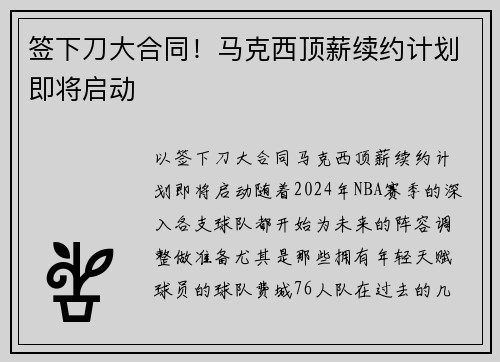 签下刀大合同！马克西顶薪续约计划即将启动

以签下刀大合同马克西顶薪续约计划即将启动随着2024年NBA赛季的深入各支球队都开始为未来的阵容调整做准备尤其是那些拥有年轻天赋球员的球队费城76人队在过去的几